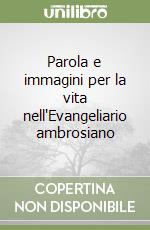 unilibro

Parola e immagini per la vita nell'Evangeliario ambrosiano

COPERTINA NON DISPONIBILE